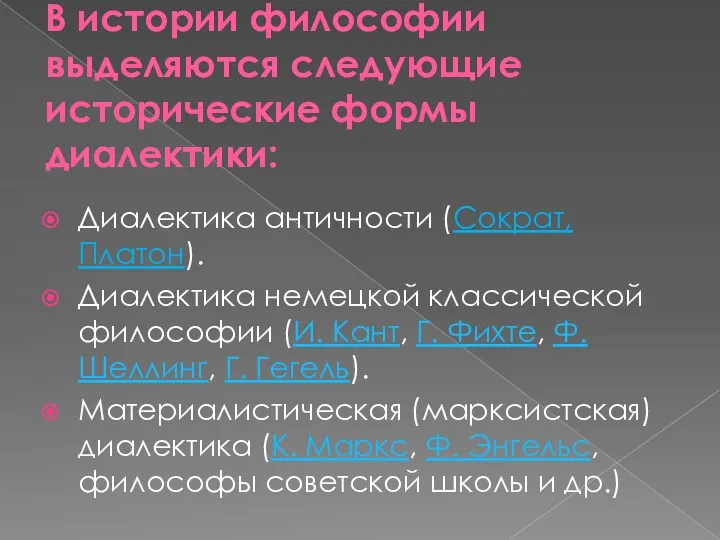 В истории философии выделяются следующие исторические формы диалектики:

Диалектика античности (Сократ, Платон).

Диалектика немецкой классической философии (И. Кант, Г. Фихте, Ф. Шеллинг, Г. Гегель).

Материалистическая (марксистская) диалектика (К. Маркс, Ф. Энгельс, философы советской школы и др.)